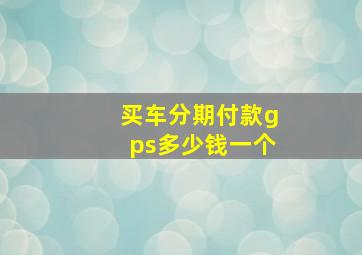 买车分期付款gps多少钱一个